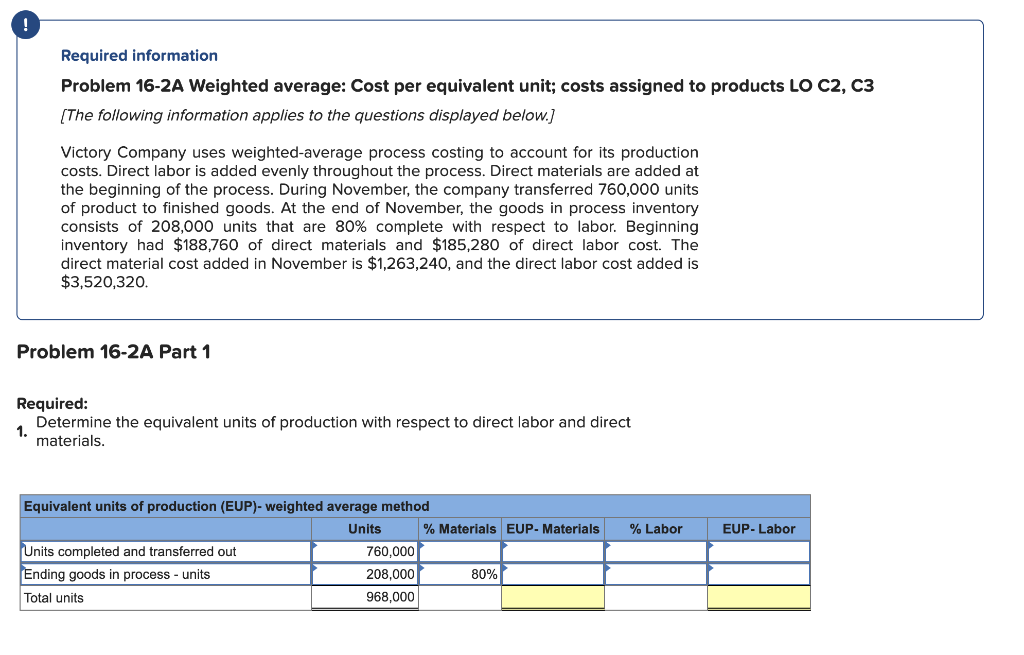 !

Required information

Problem 16-2A Weighted average: Cost per equivalent unit; costs assigned to products LO C2, C3

[The following information applies to the questions displayed below.]

Victory Company uses weighted-average process costing to account for its production costs. Direct labor is added evenly throughout the process. Direct materials are added at the beginning of the process. During November, the company transferred 760,000 units of product to finished goods. At the end of November, the goods in process inventory consists of 208,000 units that are 80% complete with respect to labor. Beginning inventory had $188,760 of direct materials and $185,280 of direct labor cost. The direct material cost added in November is $1,263,240, and the direct labor cost added is $3,520,320.

Problem 16-2A Part 1

Required:
1. Determine the equivalent units of production with respect to direct labor and direct materials.

Equivalent units of production (EUP)- weighted average method

| | Units | % Materials | EUP- Materials | % Labor | EUP- Labor |
|---|---|---|---|---|---|
| Units completed and transferred out | 760,000 | | | | |
| Ending goods in process - units | 208,000 | 80% | | | |
| Total units | 968,000 | | | | |